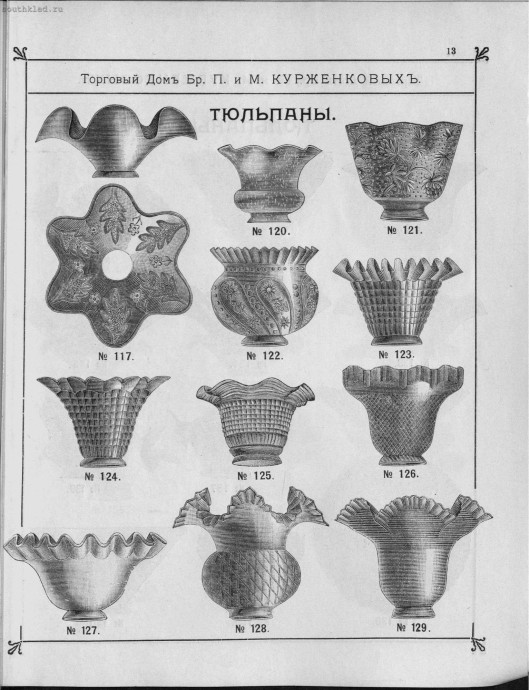 southkled.ru

13

Торговый Домъ Бр. П. и М. КУРЖЕНКОВЫХЪ.

ТЮЛЬПАНЫ.

№ 120.

№ 121.

№ 117.

№ 122.

№ 123.

№ 124.

№ 125.

№ 126.

№ 127.

№ 128.

№ 129.